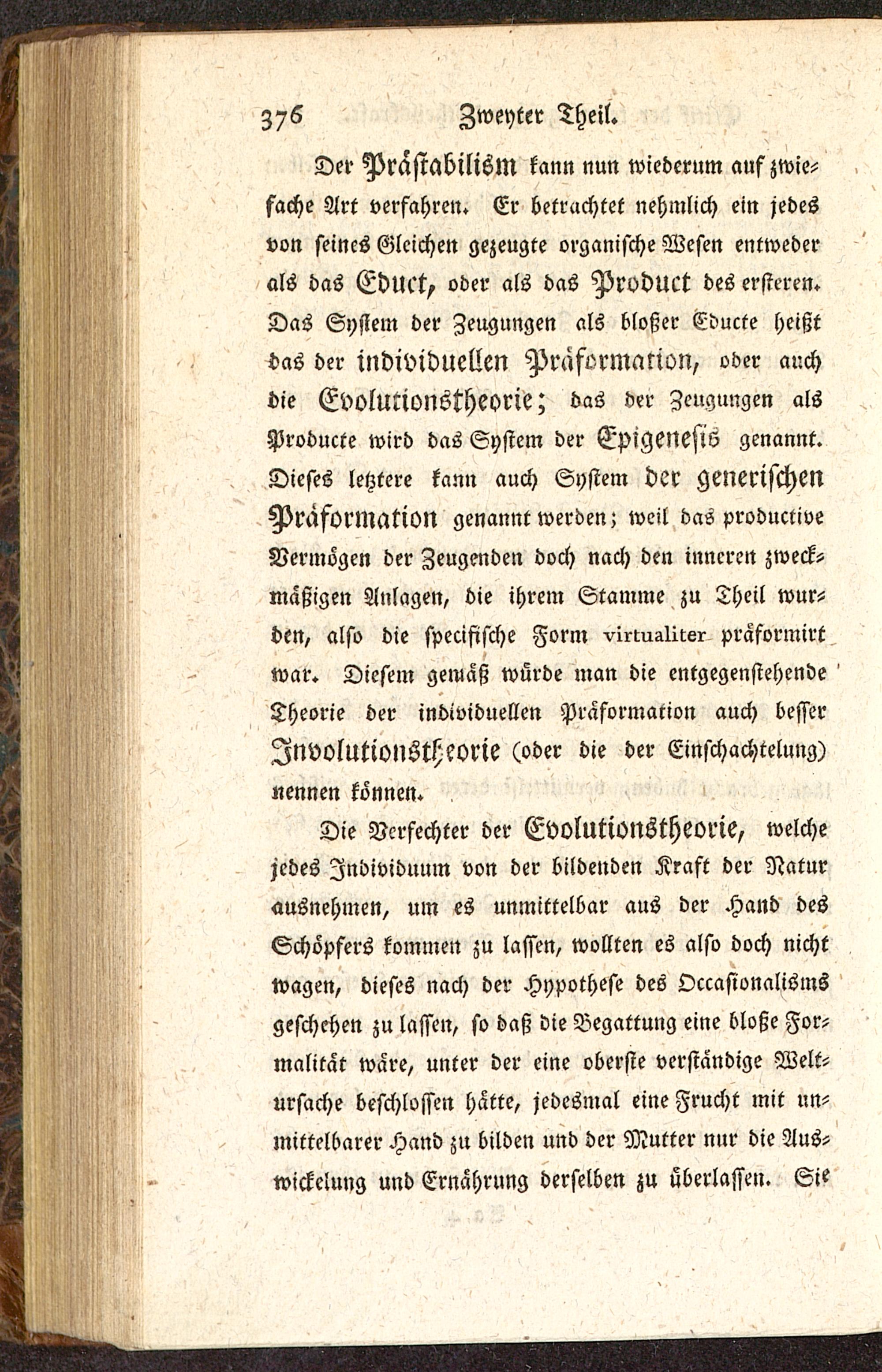 376 Zweyter Theil.

Der Prästabilism kann nun wiederum auf zwiefache Art verfahren. Er betrachtet nehmlich ein jedes von seines Gleichen gezeugte organische Wesen entweder als das Educt, oder als das Product des ersteren. Das System der Zeugungen als bloßer Educte heißt das der individuellen Präformation, oder auch die Evolutionstheorie; das der Zeugungen als Producte wird das System der Epigenesis genannt. Dieses letztere kann auch System der generischen Präformation genannt werden; weil das productive Vermögen der Zeugenden doch nach den inneren zweckmäßigen Anlagen, die ihrem Stamme zu Theil wurden, also die specifische Form virtualiter präformirt war. Diesem gemäß würde man die entgegenstehende Theorie der individuellen Präformation auch besser Involutionstheorie (oder die der Einschachtelung) nennen können.

Die Verfechter der Evolutionstheorie, welche jedes Individuum von der bildenden Kraft der Natur ausnehmen, um es unmittelbar aus der Hand des Schöpfers kommen zu lassen, wollten es also doch nicht wagen, dieses nach der Hypothese des Occasionalisms geschehen zu lassen, so daß die Begattung eine bloße Formalität wäre, unter der eine oberste verständige Weltursache beschlossen hätte, jedesmal eine Frucht mit unmittelbarer Hand zu bilden und der Mutter nur die Auswickelung und Ernährung derselben zu überlassen. Sie